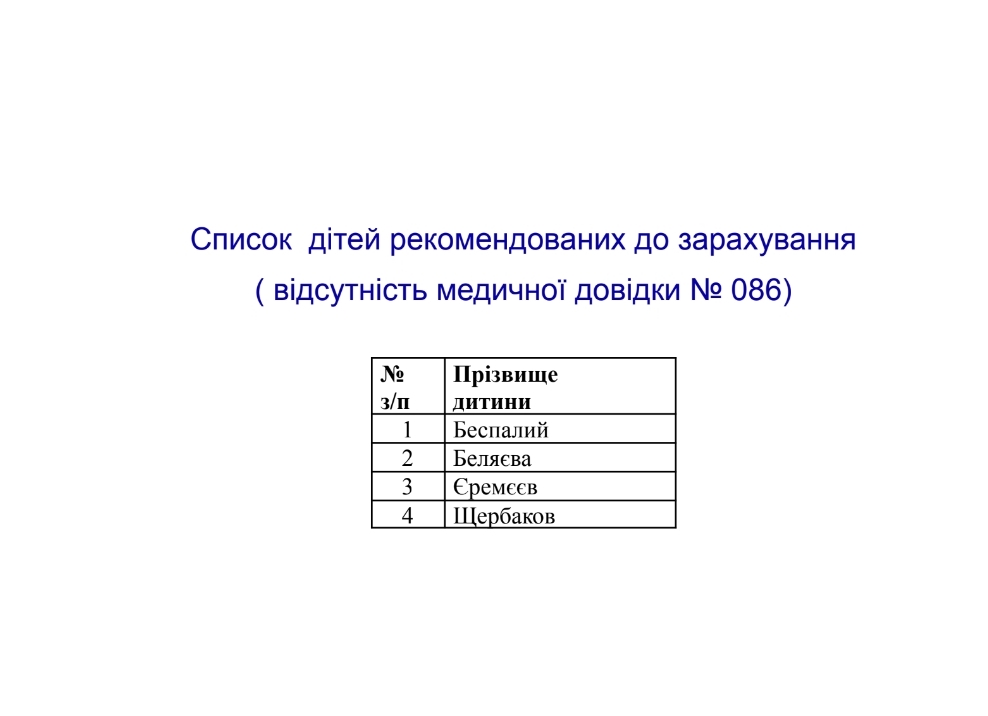 Список  дітей рекомендованих до зарахування

( відсутність медичної довідки № 086)

| № з/п | Прізвище дитини |
|---|---|
| 1 | Беспалий |
| 2 | Беляєва |
| 3 | Єремєєв |
| 4 | Щербаков |